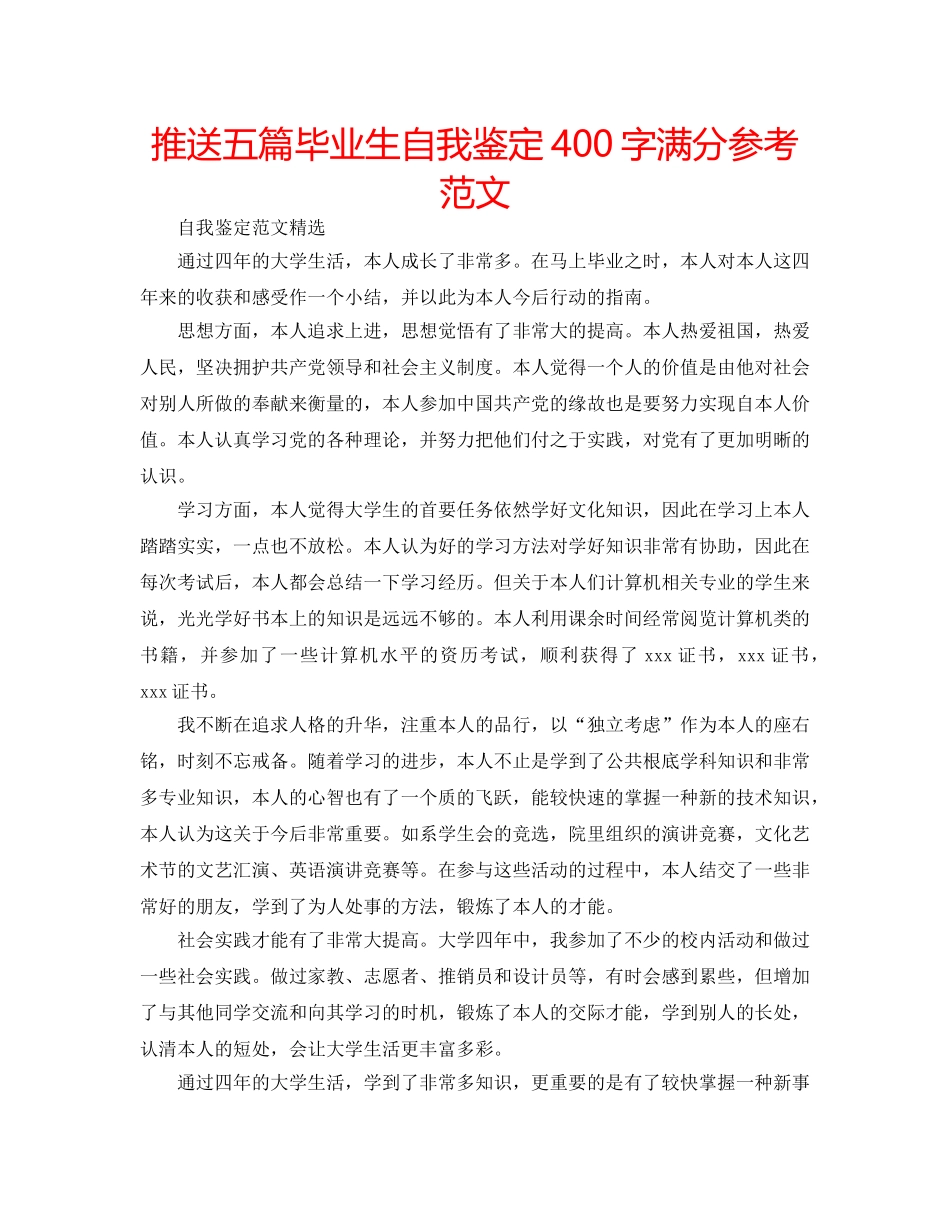 推送五篇毕业生自我鉴定400字满分参考范文

自我鉴定范文精选

通过四年的大学生活，本人成长了非常多。在马上毕业之时，本人对本人这四年来的收获和感受作一个小结，并以此为本人今后行动的指南。

思想方面，本人追求上进，思想觉悟有了非常大的提高。本人热爱祖国，热爱人民，坚决拥护共产党领导和社会主义制度。本人觉得一个人的价值是由他对社会对别人所做的奉献来衡量的，本人参加中国共产党的缘故也是要努力实现自本人价值。本人认真学习党的各种理论，并努力把他们付之于实践，对党有了更加明晰的认识。

学习方面，本人觉得大学生的首要任务依然学好文化知识，因此在学习上本人踏踏实实，一点也不放松。本人认为好的学习方法对学好知识非常有协助，因此在每次考试后，本人都会总结一下学习经历。但关于本人们计算机相关专业的学生来说，光光学好书本上的知识是远远不够的。本人利用课余时间经常阅览计算机类的书籍，并参加了一些计算机水平的资历考试，顺利获得了 xxx 证书，xxx 证书，xxx 证书。

我不断在追求人格的升华，注重本人的品行，以“独立考虑”作为本人的座右铭，时刻不忘戒备。随着学习的进步，本人不止是学到了公共根底学科知识和非常多专业知识，本人的心智也有了一个质的飞跃，能较快速的掌握一种新的技术知识，本人认为这关于今后非常重要。如系学生会的竞选，院里组织的演讲竞赛，文化艺术节的文艺汇演、英语演讲竞赛等。在参与这些活动的过程中，本人结交了一些非常好的朋友，学到了为人处事的方法，锻炼了本人的才能。

社会实践才能有了非常大提高。大学四年中，我参加了不少的校内活动和做过一些社会实践。做过家教、志愿者、推销员和设计员等，有时会感到累些，但增加了与其他同学交流和向其学习的时机，锻炼了本人的交际才能，学到别人的长处，认清本人的短处，会让大学生活更丰富多彩。

通过四年的大学生活，学到了非常多知识，更重要的是有了较快掌握一种新事